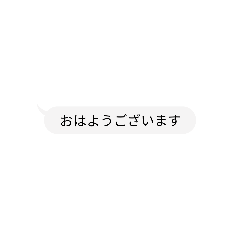 おはようございます